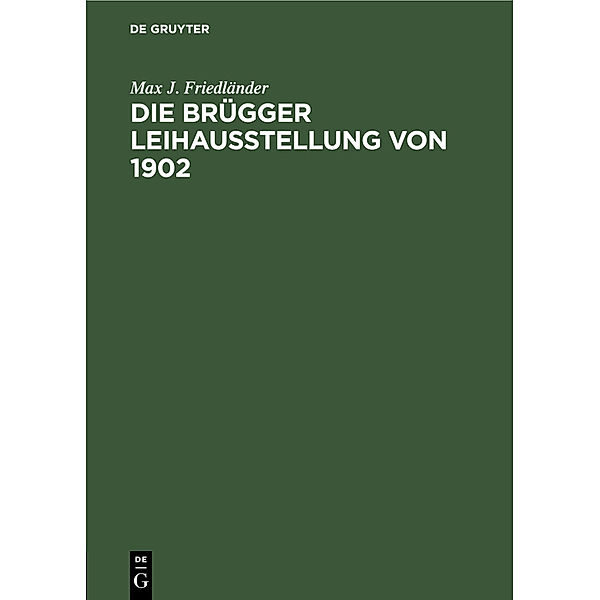 DE GRUYTER

Max J. Friedländer

DIE BRÜGGER LEIHAUSSTELLUNG VON 1902

DE G